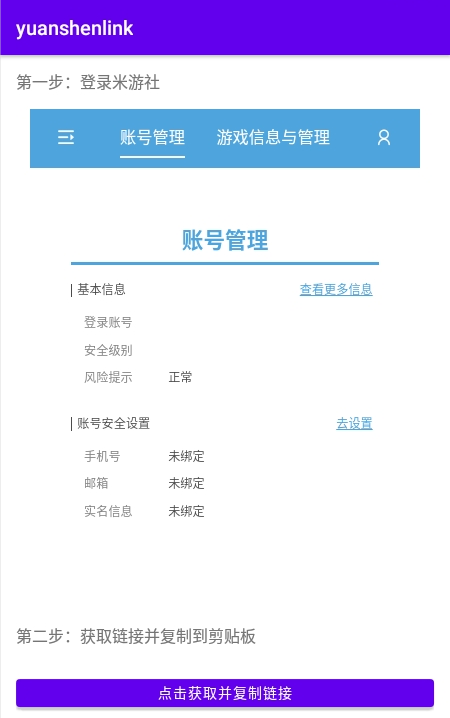 yuanshenlink

第一步：登录米游社

账号管理 游戏信息与管理

账号管理

基本信息 查看更多信息

登录账号

安全级别

风险提示 正常

账号安全设置 去设置

手机号 未绑定

邮箱 未绑定

实名信息 未绑定

第二步：获取链接并复制到剪贴板

点击获取并复制链接